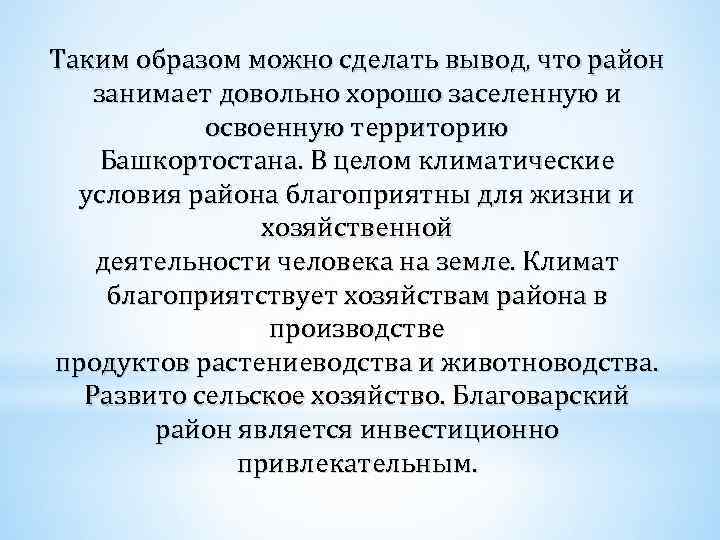 Таким образом можно сделать вывод, что район занимает довольно хорошо заселенную и освоенную территорию Башкортостана. В целом климатические условия района благоприятны для жизни и хозяйственной деятельности человека на земле. Климат благоприятствует хозяйствам района в производстве продуктов растениеводства и животноводства. Развито сельское хозяйство. Благоварский район является инвестиционно привлекательным.